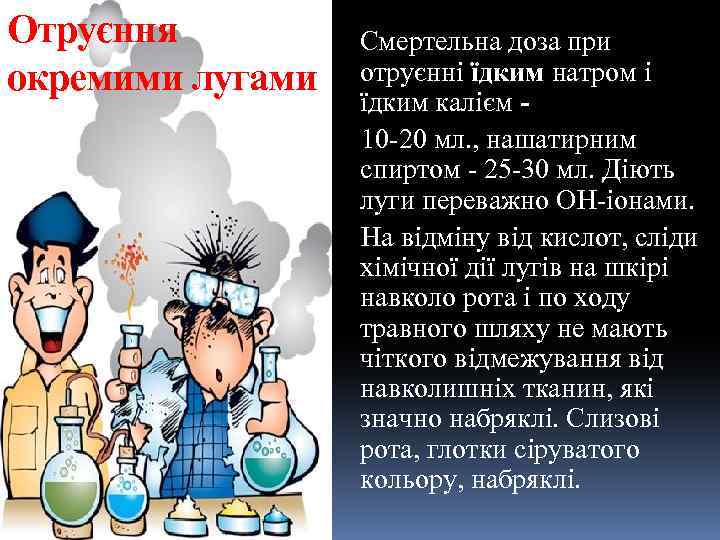 Отруєння окремими лугами

Смертельна доза при отруєнні їдким натром і їдким калієм -

10-20 мл., нашатирним спиртом - 25-30 мл. Діють луги переважно ОН-іонами.

На відміну від кислот, сліди хімічної дії лугів на шкірі навколо рота і по ходу травного шляху не мають чіткого відмежування від навколишніх тканин, які значно набряклі. Слизові рота, глотки сіруватого кольору, набряклі.